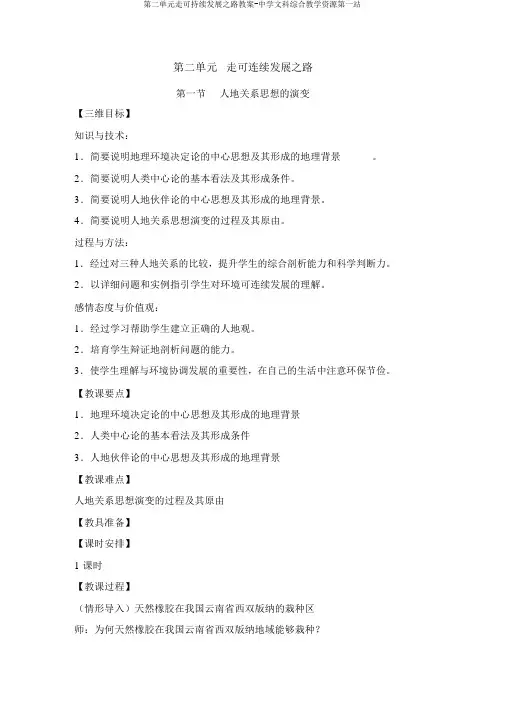 第二单元走可持续发展之路教案-中学文科综合教学资源第一站

第二单元　走可连续发展之路

第一节　人地关系思想的演变

【三维目标】

知识与技术：

1．简要说明地理环境决定论的中心思想及其形成的地理背景　　。

2．简要说明人类中心论的基本看法及其形成条件。

3．简要说明人地伙伴论的中心思想及其形成的地理背景。

4．简要说明人地关系思想演变的过程及其原由。

过程与方法：

1．经过对三种人地关系的比较，提升学生的综合剖析能力和科学判断力。

2．以详细问题和实例指引学生对环境可连续发展的理解。

感情态度与价值观：

1．经过学习帮助学生建立正确的人地观。

2．培育学生辩证地剖析问题的能力。

3．使学生理解与环境协调发展的重要性，在自己的生活中注意环保节俭。

【教课要点】

1．地理环境决定论的中心思想及其形成的地理背景

2．人类中心论的基本看法及其形成条件

3．人地伙伴论的中心思想及其形成的地理背景

【教课难点】

人地关系思想演变的过程及其原由

【教具准备】

【课时安排】

1 课时

【教课过程】

（情形导入）天然橡胶在我国云南省西双版纳的栽种区

师：为何天然橡胶在我国云南省西双版纳地域能够栽种？